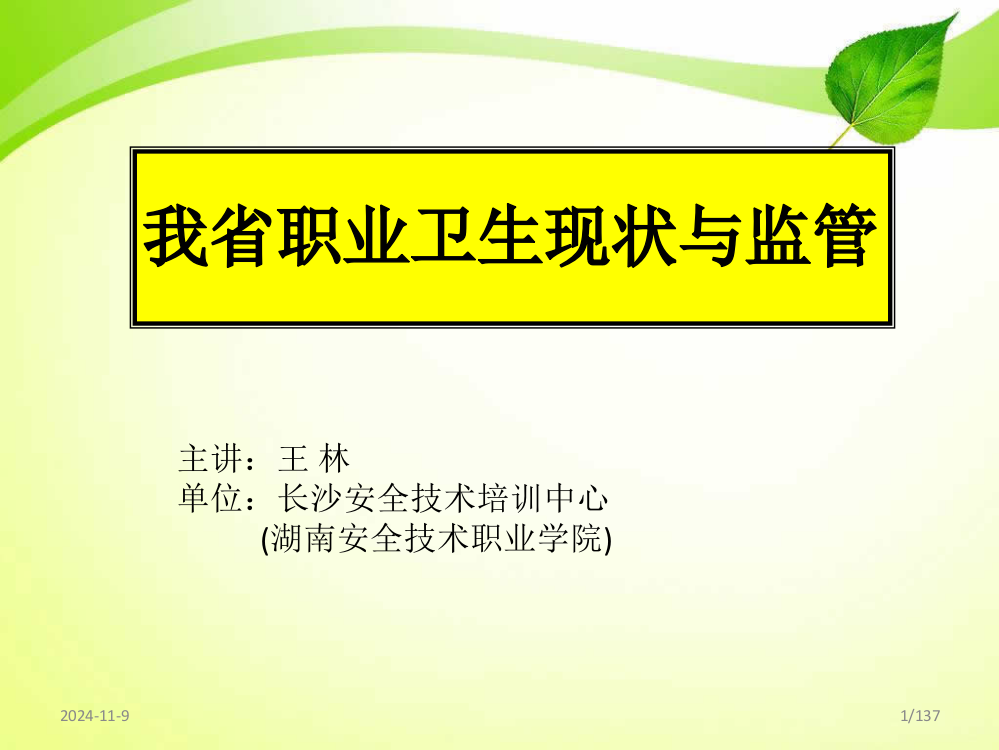 我省职业卫生现状与监管

主讲：王 林
单位：长沙安全技术培训中心
(湖南安全技术职业学院)

2024-11-9

1/137